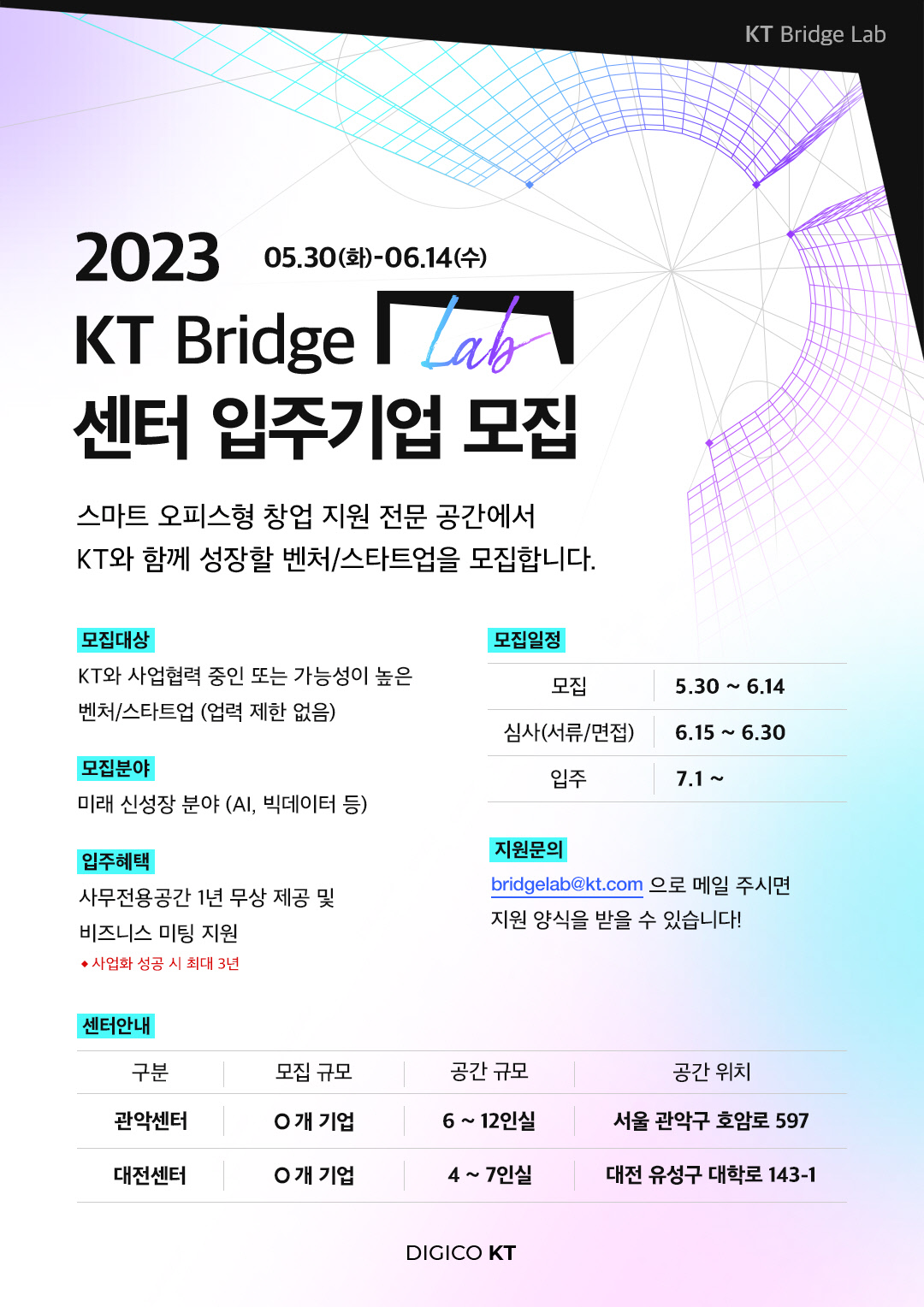 KT Bridge Lab

2023 05.30(화)-06.14(수)

KT Bridge Lab

센터 입주기업 모집

스마트 오피스형 창업 지원 전문 공간에서
KT와 함께 성장할 벤처/스타트업을 모집합니다.

모집대상
KT와 사업협력 중인 또는 가능성이 높은 벤처/스타트업 (업력 제한 없음)

모집분야
미래 신성장 분야 (AI, 빅데이터 등)

입주혜택
사무전용공간 1년 무상 제공 및 비즈니스 미팅 지원
◆ 사업화 성공 시 최대 3년

모집일정

| 모집 | 5.30 ~ 6.14 |
|---|---|
| 심사(서류/면접) | 6.15 ~ 6.30 |
| 입주 | 7.1 ~ |

지원문의
bridgelab@kt.com 으로 메일 주시면
지원 양식을 받을 수 있습니다!

센터안내

| 구분 | 모집 규모 | 공간 규모 | 공간 위치 |
|---|---|---|---|
| 관악센터 | O 개 기업 | 6 ~ 12인실 | 서울 관악구 호암로 597 |
| 대전센터 | O 개 기업 | 4 ~ 7인실 | 대전 유성구 대학로 143-1 |

DIGICO KT